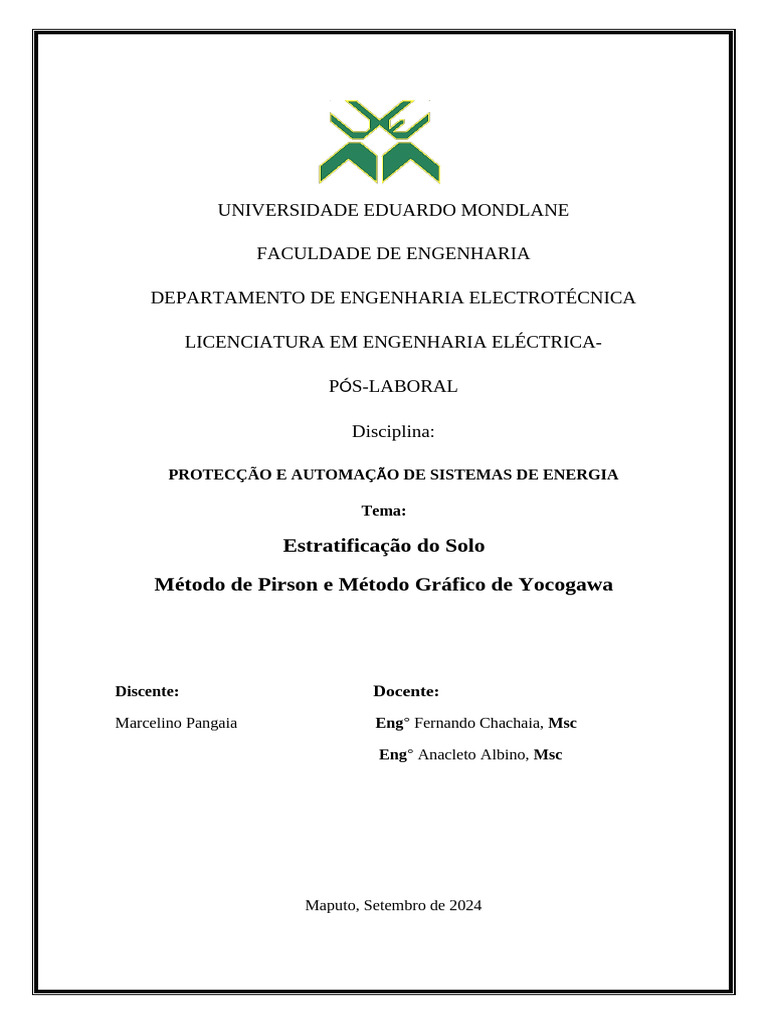 UNIVERSIDADE EDUARDO MONDLANE

FACULDADE DE ENGENHARIA

DEPARTAMENTO DE ENGENHARIA ELECTROTÉCNICA

LICENCIATURA EM ENGENHARIA ELÉCTRICA-

PÓS-LABORAL

Disciplina:

PROTECÇÃO E AUTOMAÇÃO DE SISTEMAS DE ENERGIA

Tema:

Estratificação do Solo

Método de Pirson e Método Gráfico de Yocogawa

Discente:

Marcelino Pangaia

Docente:

Eng° Fernando Chachaia, Msc

Eng° Anacleto Albino, Msc

Maputo, Setembro de 2024